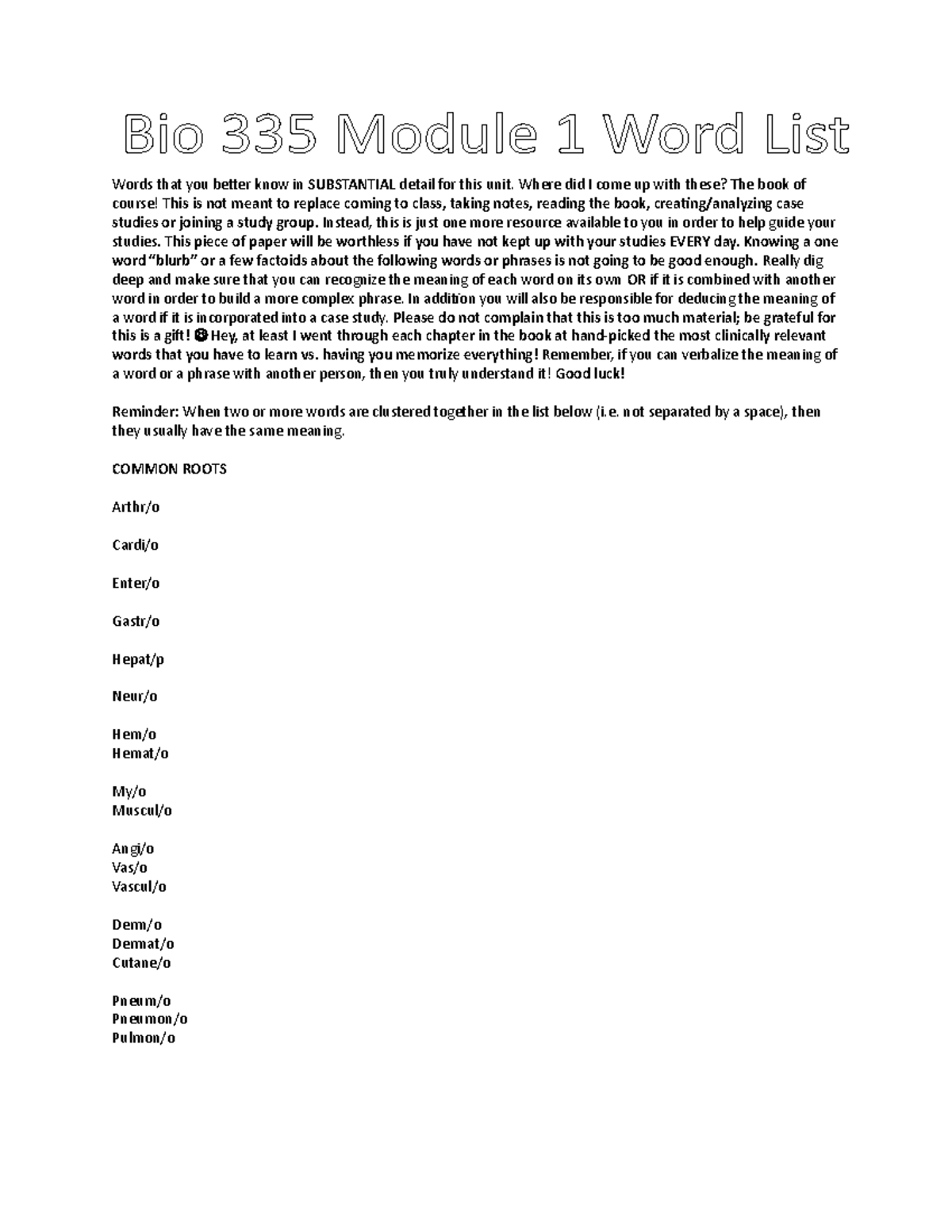 Bio 335 Module 1 Word List

Words that you better know in SUBSTANTIAL detail for this unit. Where did I come up with these? The book of course! This is not meant to replace coming to class, taking notes, reading the book, creating/analyzing case studies or joining a study group. Instead, this is just one more resource available to you in order to help guide your studies. This piece of paper will be worthless if you have not kept up with your studies EVERY day. Knowing a one word "blurb" or a few factoids about the following words or phrases is not going to be good enough. Really dig deep and make sure that you can recognize the meaning of each word on its own OR if it is combined with another word in order to build a more complex phrase. In addition you will also be responsible for deducing the meaning of a word if it is incorporated into a case study. Please do not complain that this is too much material; be grateful for this is a gift! ☺ Hey, at least I went through each chapter in the book at hand-picked the most clinically relevant words that you have to learn vs. having you memorize everything! Remember, if you can verbalize the meaning of a word or a phrase with another person, then you truly understand it! Good luck!

Reminder: When two or more words are clustered together in the list below (i.e. not separated by a space), then they usually have the same meaning.

COMMON ROOTS

Arthr/o

Cardi/o

Enter/o

Gastr/o

Hepat/p

Neur/o

Hem/o
Hemat/o

My/o
Muscul/o

Angi/o
Vas/o
Vascul/o

Dem/o
Demat/o
Cutane/o

Pneum/o
Pneumon/o
Pulmon/o